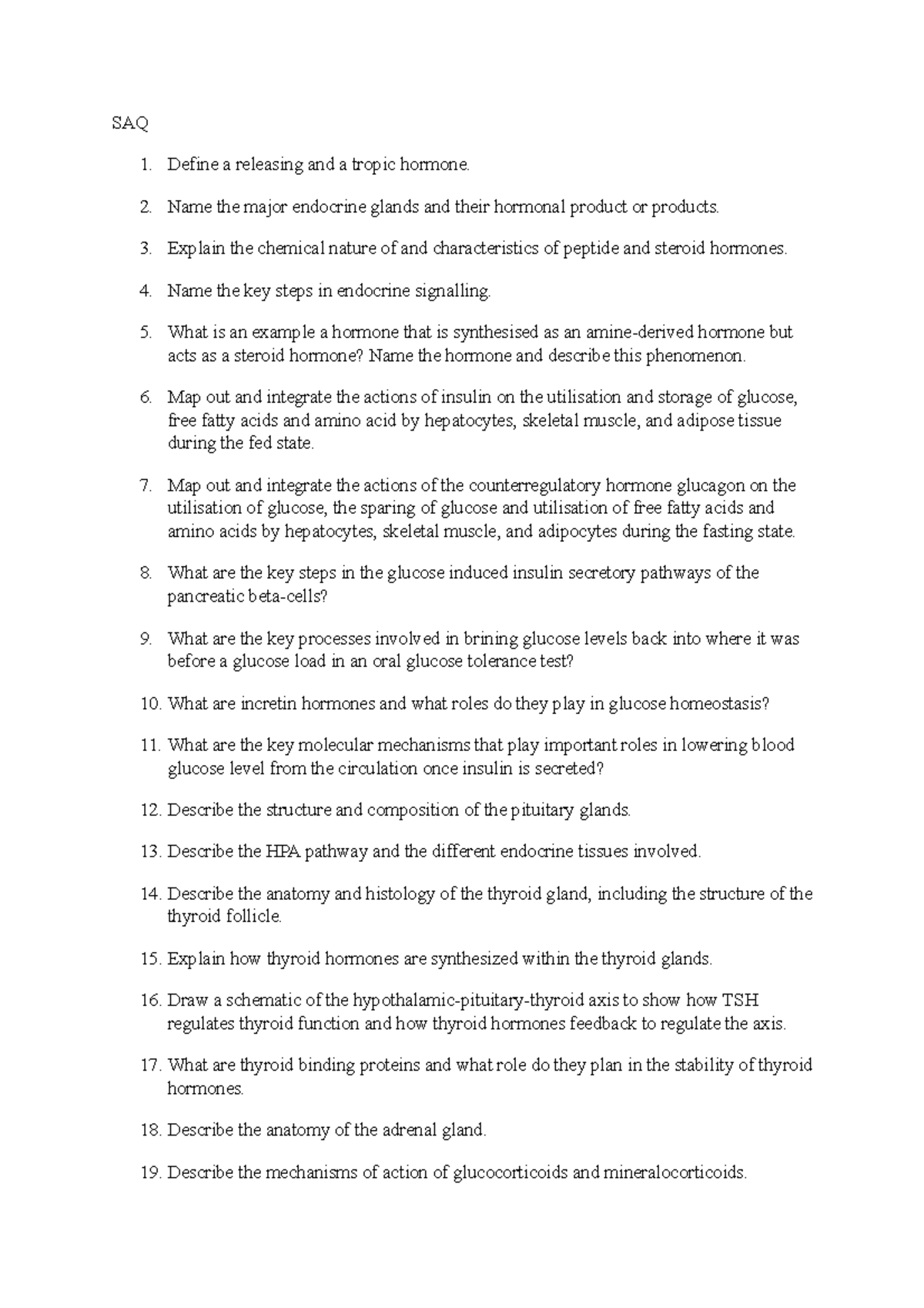 SAQ

1. Define a releasing and a tropic hormone.

2. Name the major endocrine glands and their hormonal product or products.

3. Explain the chemical nature of and characteristics of peptide and steroid hormones.

4. Name the key steps in endocrine signalling.

5. What is an example a hormone that is synthesised as an amine-derived hormone but acts as a steroid hormone? Name the hormone and describe this phenomenon.

6. Map out and integrate the actions of insulin on the utilisation and storage of glucose, free fatty acids and amino acid by hepatocytes, skeletal muscle, and adipose tissue during the fed state.

7. Map out and integrate the actions of the counterregulatory hormone glucagon on the utilisation of glucose, the sparing of glucose and utilisation of free fatty acids and amino acids by hepatocytes, skeletal muscle, and adipocytes during the fasting state.

8. What are the key steps in the glucose induced insulin secretory pathways of the pancreatic beta-cells?

9. What are the key processes involved in brining glucose levels back into where it was before a glucose load in an oral glucose tolerance test?

10. What are incretin hormones and what roles do they play in glucose homeostasis?

11. What are the key molecular mechanisms that play important roles in lowering blood glucose level from the circulation once insulin is secreted?

12. Describe the structure and composition of the pituitary glands.

13. Describe the HPA pathway and the different endocrine tissues involved.

14. Describe the anatomy and histology of the thyroid gland, including the structure of the thyroid follicle.

15. Explain how thyroid hormones are synthesized within the thyroid glands.

16. Draw a schematic of the hypothalamic-pituitary-thyroid axis to show how TSH regulates thyroid function and how thyroid hormones feedback to regulate the axis.

17. What are thyroid binding proteins and what role do they plan in the stability of thyroid hormones.

18. Describe the anatomy of the adrenal gland.

19. Describe the mechanisms of action of glucocorticoids and mineralocorticoids.